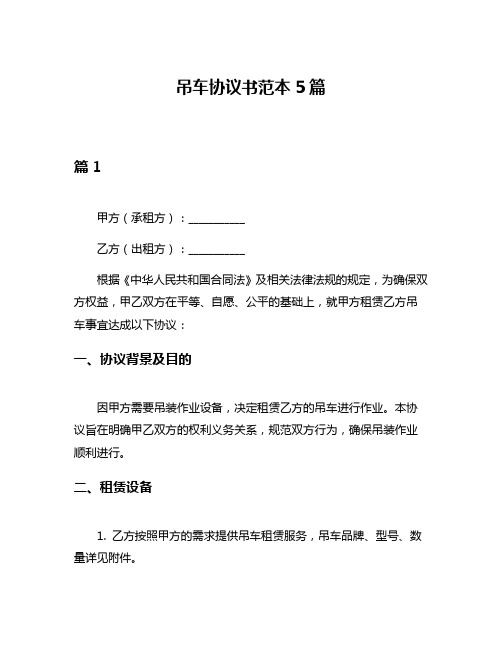 吊车协议书范本 5 篇

篇 1

甲方（承租方）：__________

乙方（出租方）：__________

根据《中华人民共和国合同法》及相关法律法规的规定，为确保双方权益，甲乙双方在平等、自愿、公平的基础上，就甲方租赁乙方吊车事宜达成以下协议：

一、协议背景及目的

因甲方需要吊装作业设备，决定租赁乙方的吊车进行作业。本协议旨在明确甲乙双方的权利义务关系，规范双方行为，确保吊装作业顺利进行。

二、租赁设备

1. 乙方按照甲方的需求提供吊车租赁服务，吊车品牌、型号、数量详见附件。